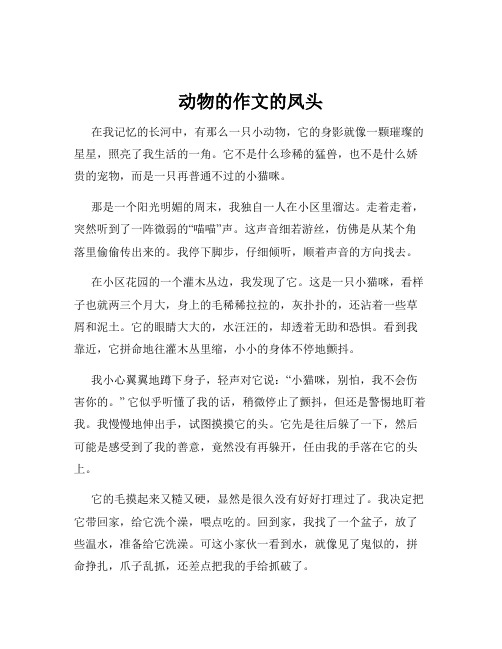 动物的作文的凤头

在我记忆的长河中，有那么一只小动物，它的身影就像一颗璀璨的星星，照亮了我生活的一角。它不是什么珍稀的猛兽，也不是什么娇贵的宠物，而是一只再普通不过的小猫咪。

那是一个阳光明媚的周末，我独自一人在小区里溜达。走着走着，突然听到了一阵微弱的“喵喵”声。这声音细若游丝，仿佛是从某个角落里偷偷传出来的。我停下脚步，仔细倾听，顺着声音的方向找去。

在小区花园的一个灌木丛边，我发现了它。这是一只小猫咪，看样子也就两三个月大，身上的毛稀稀拉拉的，灰扑扑的，还沾着一些草屑和泥土。它的眼睛大大的，水汪汪的，却透着无助和恐惧。看到我靠近，它拼命地往灌木丛里缩，小小的身体不停地颤抖。

我小心翼翼地蹲下身子，轻声对它说：“小猫咪，别怕，我不会伤害你的。”它似乎听懂了我的话，稍微停止了颤抖，但还是警惕地盯着我。我慢慢地伸出手，试图摸摸它的头。它先是往后躲了一下，然后可能是感受到了我的善意，竟然没有再躲开，任由我的手落在它的头上。

它的毛摸起来又糙又硬，显然是很久没有好好打理过了。我决定把它带回家，给它洗个澡，喂点吃的。回到家，我找了一个盆子，放了些温水，准备给它洗澡。可这小家伙一看到水，就像见了鬼似的，拼命挣扎，爪子乱抓，还差点把我的手给抓破了。